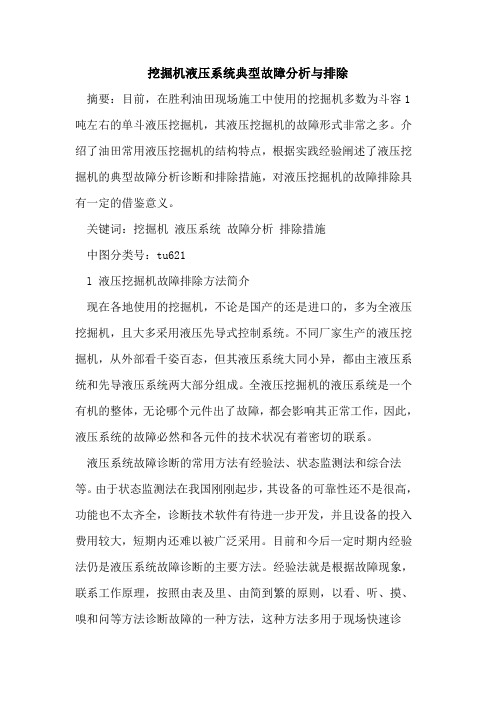 挖掘机液压系统典型故障分析与排除

摘要：目前，在胜利油田现场施工中使用的挖掘机多数为斗容1吨左右的单斗液压挖掘机，其液压挖掘机的故障形式非常之多。介绍了油田常用液压挖掘机的结构特点，根据实践经验阐述了液压挖掘机的典型故障分析诊断和排除措施，对液压挖掘机的故障排除具有一定的借鉴意义。

关键词：挖掘机 液压系统 故障分析 排除措施

中图分类号：tu621

1 液压挖掘机故障排除方法简介

现在各地使用的挖掘机，不论是国产的还是进口的，多为全液压挖掘机，且大多采用液压先导式控制系统。不同厂家生产的液压挖掘机，从外部看千姿百态，但其液压系统大同小异，都由主液压系统和先导液压系统两大部分组成。全液压挖掘机的液压系统是一个有机的整体，无论哪个元件出了故障，都会影响其正常工作，因此，液压系统的故障必然和各元件的技术状况有着密切的联系。

液压系统故障诊断的常用方法有经验法、状态监测法和综合法等。由于状态监测法在我国刚刚起步，其设备的可靠性还不是很高，功能也不太齐全，诊断技术软件有待进一步开发，并且设备的投入费用较大，短期内还难以被广泛采用。目前和今后一定时期内经验法仍是液压系统故障诊断的主要方法。经验法就是根据故障现象，联系工作原理，按照由表及里、由简到繁的原则，以看、听、摸、嗅和问等方法诊断故障的一种方法，这种方法多用于现场快速诊